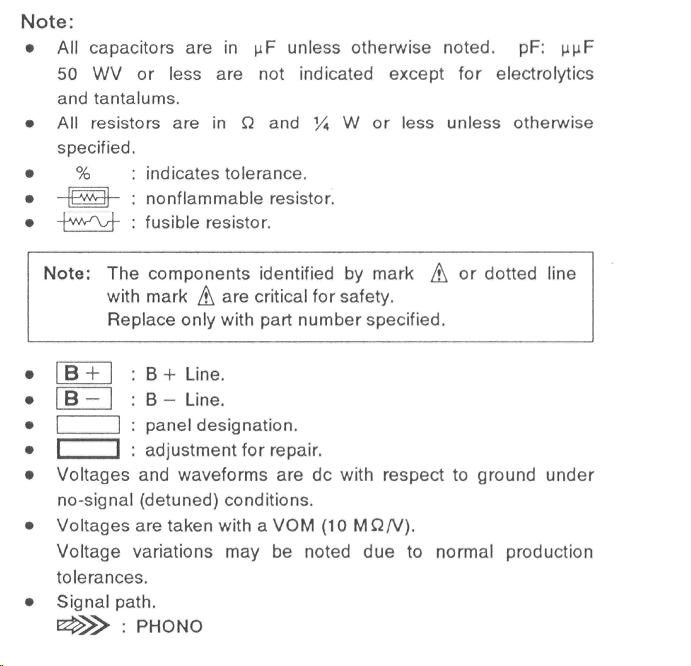 Note:
• All capacitors are in μF unless otherwise noted. pF: μμF 50 WV or less are not indicated except for electrolytics and tantalums.
• All resistors are in Ω and ¼ W or less unless otherwise specified.
• % : indicates tolerance.
• : nonflammable resistor.
• : fusible resistor.

Note: The components identified by mark ⚠ or dotted line with mark ⚠ are critical for safety.
Replace only with part number specified.

• B + : B + Line.
• B − : B − Line.
• : panel designation.
• : adjustment for repair.
• Voltages and waveforms are dc with respect to ground under no-signal (detuned) conditions.
• Voltages are taken with a VOM (10 MΩ/V).
Voltage variations may be noted due to normal production tolerances.
• Signal path.
: PHONO